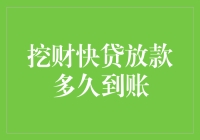 挖财快贷放款
多久到账